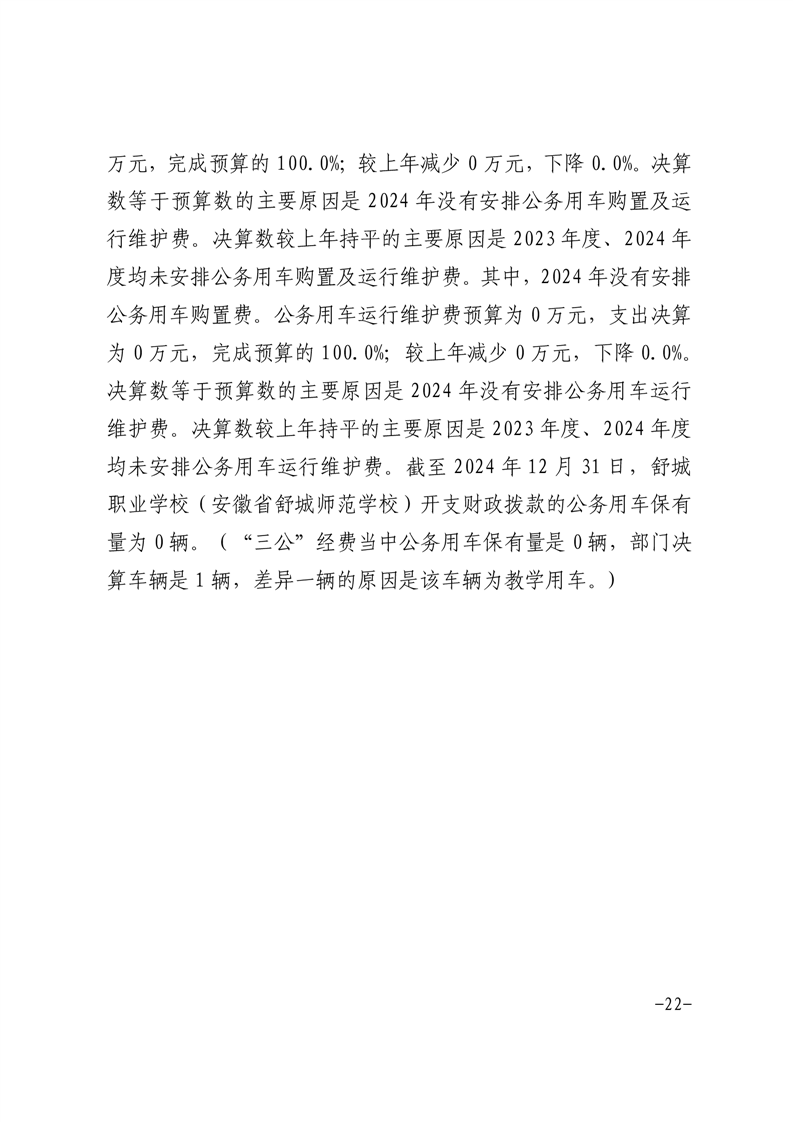 万元，完成预算的 100.0%；较上年减少 0 万元，下降 0.0%。决算数等于预算数的主要原因是 2024 年没有安排公务用车购置及运行维护费。决算数较上年持平的主要原因是 2023 年度、2024 年度均未安排公务用车购置及运行维护费。其中，2024 年没有安排公务用车购置费。公务用车运行维护费预算为 0 万元，支出决算为 0 万元，完成预算的 100.0%；较上年减少 0 万元，下降 0.0%。决算数等于预算数的主要原因是 2024 年没有安排公务用车运行维护费。决算数较上年持平的主要原因是 2023 年度、2024 年度均未安排公务用车运行维护费。截至 2024 年 12 月 31 日，舒城职业学校（安徽省舒城师范学校）开支财政拨款的公务用车保有量为 0 辆。（“三公”经费当中公务用车保有量是 0 辆，部门决算车辆是 1 辆，差异一辆的原因是该车辆为教学用车。）

-22-